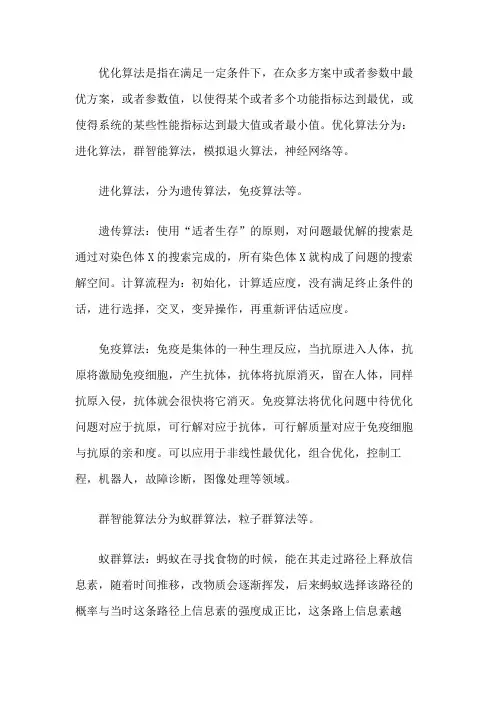 优化算法是指在满足一定条件下，在众多方案中或者参数中最优方案，或者参数值，以使得某个或者多个功能指标达到最优，或使得系统的某些性能指标达到最大值或者最小值。优化算法分为：进化算法，群智能算法，模拟退火算法，神经网络等。

进化算法，分为遗传算法，免疫算法等。

遗传算法：使用“适者生存”的原则，对问题最优解的搜索是通过对染色体 X 的搜索完成的，所有染色体 X 就构成了问题的搜索解空间。计算流程为：初始化，计算适应度，没有满足终止条件的话，进行选择，交叉，变异操作，再重新评估适应度。

免疫算法：免疫是集体的一种生理反应，当抗原进入人体，抗原将激励免疫细胞，产生抗体，抗体将抗原消灭，留在人体，同样抗原入侵，抗体就会很快将它消灭。免疫算法将优化问题中待优化问题对应于抗原，可行解对应于抗体，可行解质量对应于免疫细胞与抗原的亲和度。可以应用于非线性最优化，组合优化，控制工程，机器人，故障诊断，图像处理等领域。

群智能算法分为蚁群算法，粒子群算法等。

蚁群算法：蚂蚁在寻找食物的时候，能在其走过路径上释放信息素，随着时间推移，改物质会逐渐挥发，后来蚂蚁选择该路径的概率与当时这条路径上信息素的强度成正比，这条路上信息素越